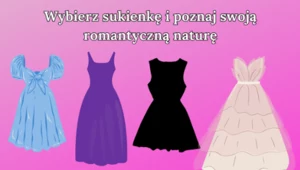 Wybierz sukienkę i poznaj swoją romantyczną naturę